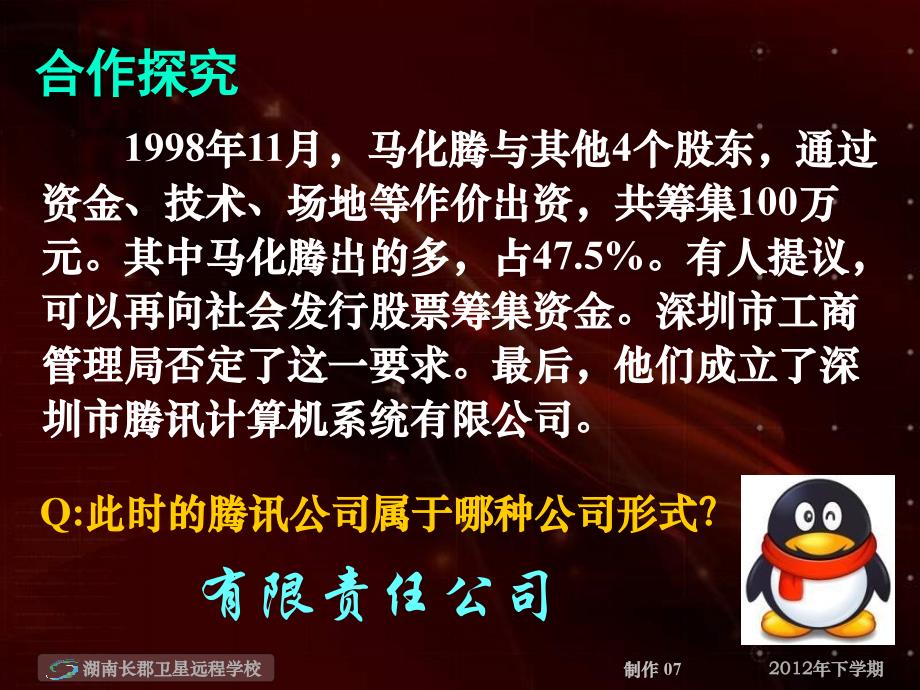 合作探究

1998年11月，马化腾与其他4个股东，通过资金、技术、场地等作价出资，共筹集100万元。其中马化腾出的多，占47.5%。有人提议，可以再向社会发行股票筹集资金。深圳市工商管理局否定了这一要求。最后，他们成立了深圳市腾讯计算机系统有限公司。

Q:此时的腾讯公司属于哪种公司形式?

有限责任公司

湖南长郡卫星远程学校

制作 07

2012年下学期